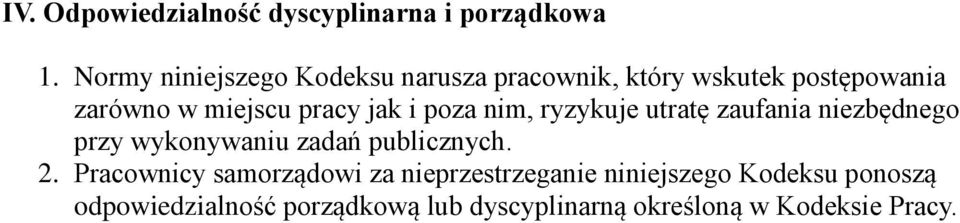 IV. Odpowiedzialność dyscyplinarna i porządkowa

1. Normy niniejszego Kodeksu narusza pracownik, który wskutek postępowania zarówno w miejscu pracy jak i poza nim, ryzykuje utratę zaufania niezbędnego przy wykonywaniu zadań publicznych.

2. Pracownicy samorządowi za nieprzestrzeganie niniejszego Kodeksu ponoszą odpowiedzialność porządkową lub dyscyplinarną określoną w Kodeksie Pracy.